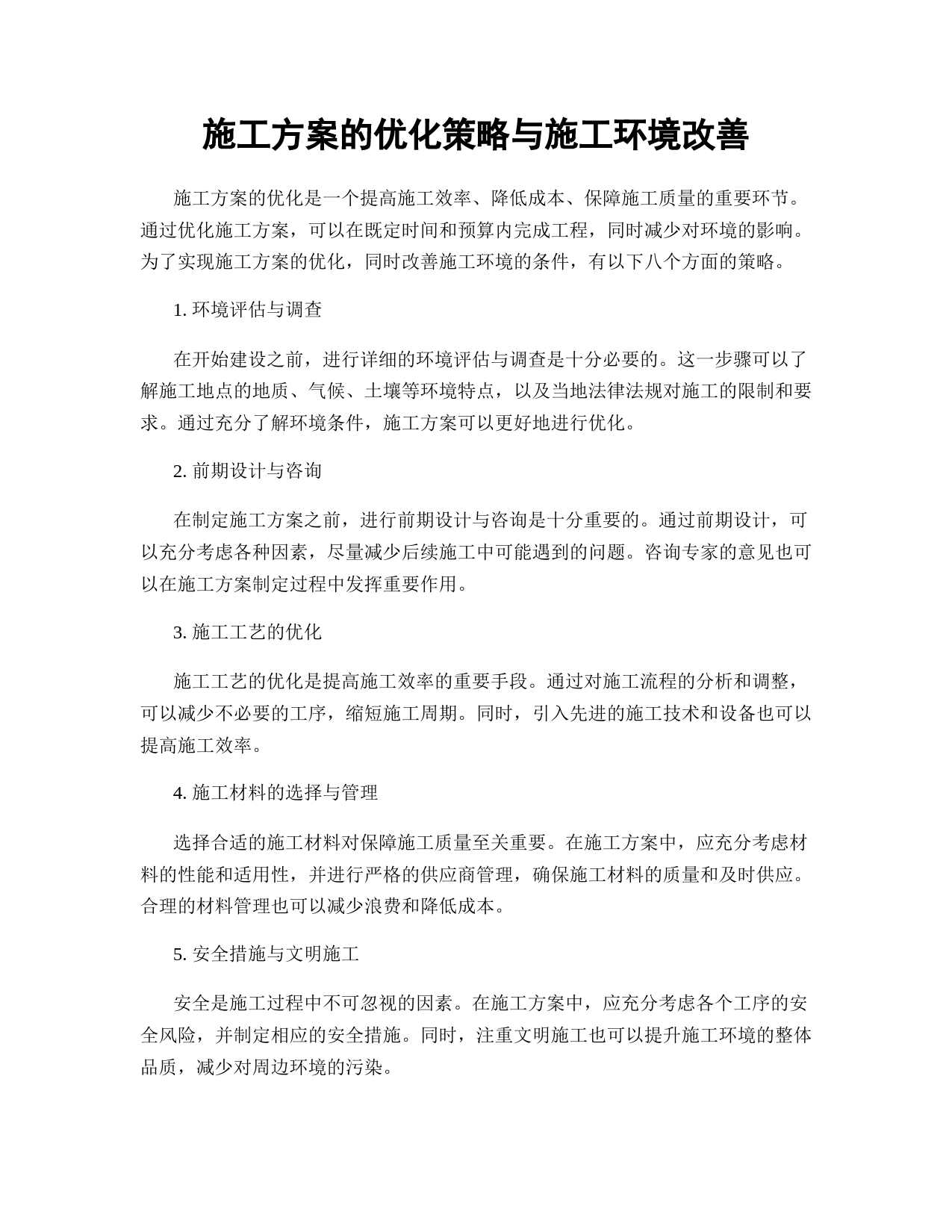 施工方案的优化策略与施工环境改善

施工方案的优化是一个提高施工效率、降低成本、保障施工质量的重要环节。通过优化施工方案，可以在既定时间和预算内完成工程，同时减少对环境的影响。为了实现施工方案的优化，同时改善施工环境的条件，有以下八个方面的策略。

1. 环境评估与调查

在开始建设之前，进行详细的环境评估与调查是十分必要的。这一步骤可以了解施工地点的地质、气候、土壤等环境特点，以及当地法律法规对施工的限制和要求。通过充分了解环境条件，施工方案可以更好地进行优化。

2. 前期设计与咨询

在制定施工方案之前，进行前期设计与咨询是十分重要的。通过前期设计，可以充分考虑各种因素，尽量减少后续施工中可能遇到的问题。咨询专家的意见也可以在施工方案制定过程中发挥重要作用。

3. 施工工艺的优化

施工工艺的优化是提高施工效率的重要手段。通过对施工流程的分析和调整，可以减少不必要的工序，缩短施工周期。同时，引入先进的施工技术和设备也可以提高施工效率。

4. 施工材料的选择与管理

选择合适的施工材料对保障施工质量至关重要。在施工方案中，应充分考虑材料的性能和适用性，并进行严格的供应商管理，确保施工材料的质量和及时供应。合理的材料管理也可以减少浪费和降低成本。

5. 安全措施与文明施工

安全是施工过程中不可忽视的因素。在施工方案中，应充分考虑各个工序的安全风险，并制定相应的安全措施。同时，注重文明施工也可以提升施工环境的整体品质，减少对周边环境的污染。